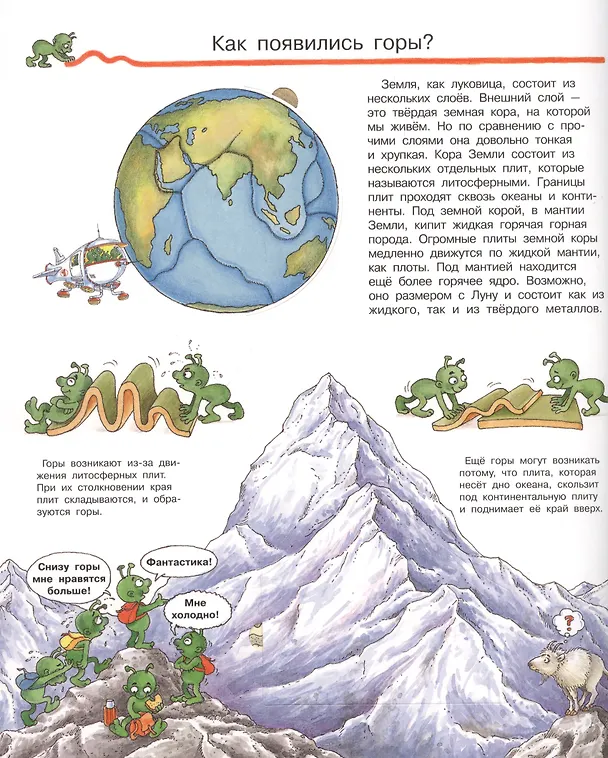 Как появились горы?

Земля, как луковица, состоит из нескольких слоёв. Внешний слой — это твёрдая земная кора, на которой мы живём. Но по сравнению с прочими слоями она довольно тонкая и хрупкая. Кора Земли состоит из нескольких отдельных плит, которые называются литосферными. Границы плит проходят сквозь океаны и континенты. Под земной корой, в мантии Земли, кипит жидкая горячая горная порода. Огромные плиты земной коры медленно движутся по жидкой мантии, как плоты. Под мантией находится ещё более горячее ядро. Возможно, оно размером с Луну и состоит как из жидкого, так и из твёрдого металлов.

Горы возникают из-за движения литосферных плит. При их столкновении края плит складываются, и образуются горы.

Ещё горы могут возникать потому, что плита, которая несёт дно океана, скользит под континентальную плиту и поднимает её край вверх.

Снизу горы мне нравятся больше!

Фантастика!

Мне холодно!

?